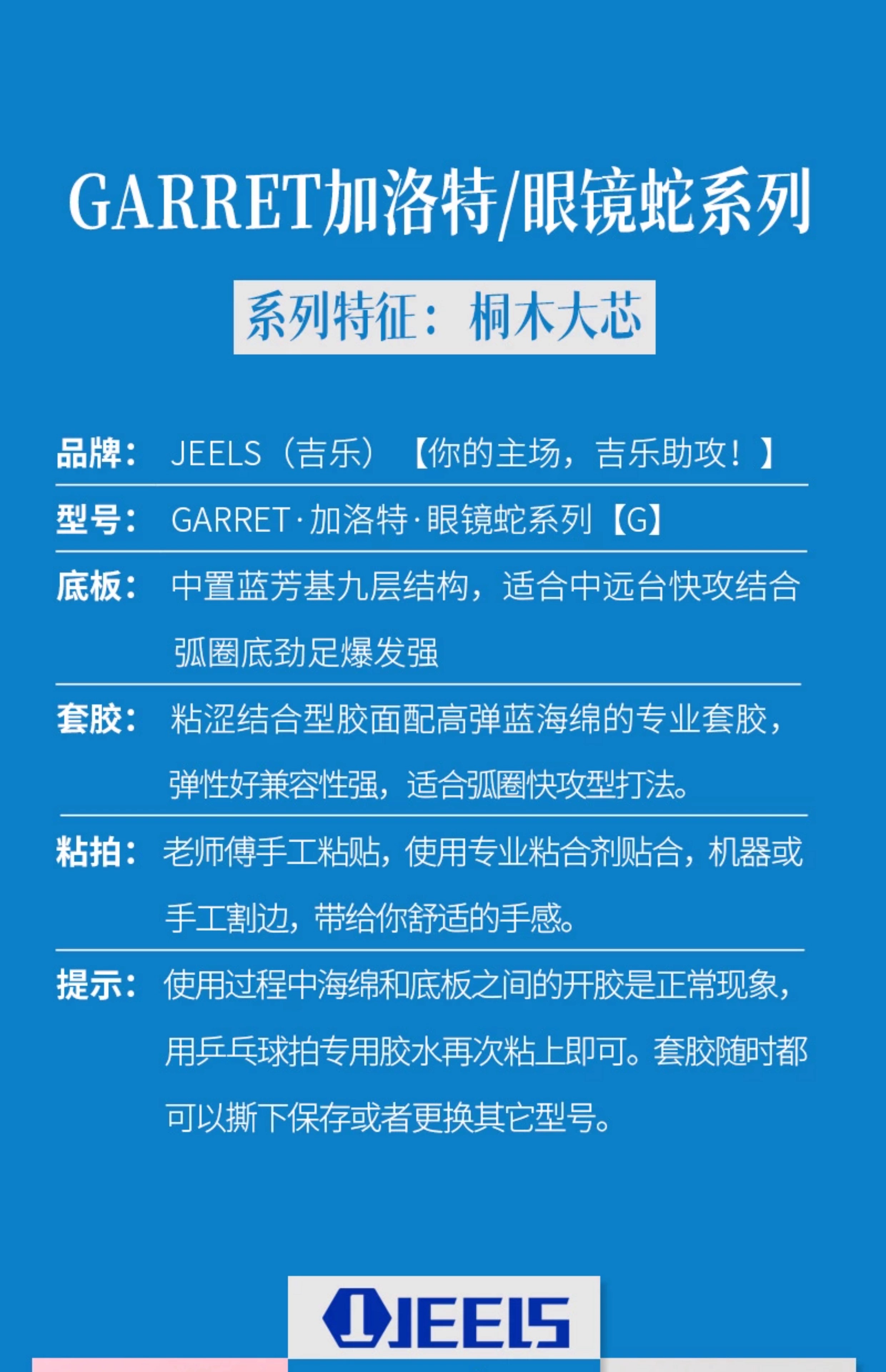 GARRET加洛特/眼镜蛇系列

系列特征：桐木大芯

品牌：JEELS（吉乐）【你的主场，吉乐助攻！】

型号：GARRET·加洛特·眼镜蛇系列【G】

底板：中置蓝芳基九层结构，适合中远台快攻结合弧圈底劲足爆发强

套胶：粘涩结合型胶面配高弹蓝海绵的专业套胶，弹性好兼容性强，适合弧圈快攻型打法。

粘拍：老师傅手工粘贴，使用专业粘合剂贴合，机器或手工割边，带给你舒适的手感。

提示：使用过程中海绵和底板之间的开胶是正常现象，用乒乓球拍专用胶水再次粘上即可。套胶随时都可以撕下保存或者更换其它型号。

JEELS